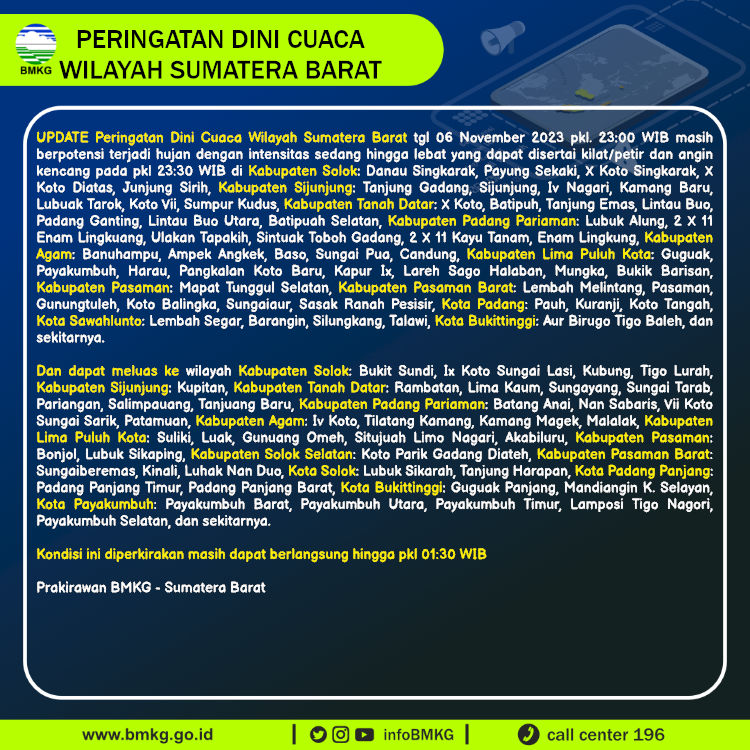 BMKG

PERINGATAN DINI CUACA WILAYAH SUMATERA BARAT

UPDATE Peringatan Dini Cuaca Wilayah Sumatera Barat tgl 06 November 2023 pkl. 23:00 WIB masih berpotensi terjadi hujan dengan intensitas sedang hingga lebat yang dapat disertai kilat/petir dan angin kencang pada pkl 23:30 WIB di Kabupaten Solok: Danau Singkarak, Payung Sekaki, X Koto Singkarak, X Koto Diatas, Junjung Sirih, Kabupaten Sijunjung: Tanjung Gadang, Sijunjung, Iv Nagari, Kamang Baru, Lubuak Tarok, Koto Vii, Sumpur Kudus, Kabupaten Tanah Datar: X Koto, Batipuh, Tanjung Emas, Lintau Buo, Padang Ganting, Lintau Buo Utara, Batipuah Selatan, Kabupaten Padang Pariaman: Lubuk Alung, 2 X 11 Enam Lingkuang, Ulakan Tapakih, Sintuak Toboh Gadang, 2 X 11 Kayu Tanam, Enam Lingkung, Kabupaten Agam: Banuhampu, Ampek Angkek, Baso, Sungai Pua, Candung, Kabupaten Lima Puluh Kota: Guguak, Payakumbuh, Harau, Pangkalan Koto Baru, Kapur Ix, Lareh Sago Halaban, Mungka, Bukik Barisan, Kabupaten Pasaman: Mapat Tunggul Selatan, Kabupaten Pasaman Barat: Lembah Melintang, Pasaman, Gunungtuleh, Koto Balingka, Sungaiaur, Sasak Ranah Pesisir, Kota Padang: Pauh, Kuranji, Koto Tangah, Kota Sawahlunto: Lembah Segar, Barangin, Silungkang, Talawi, Kota Bukittinggi: Aur Birugo Tigo Baleh, dan sekitarnya.

Dan dapat meluas ke wilayah Kabupaten Solok: Bukit Sundi, Ix Koto Sungai Lasi, Kubung, Tigo Lurah, Kabupaten Sijunjung: Kupitan, Kabupaten Tanah Datar: Rambatan, Lima Kaum, Sungayang, Sungai Tarab, Pariangan, Salimpauang, Tanjuang Baru, Kabupaten Padang Pariaman: Batang Anai, Nan Sabaris, Vii Koto Sungai Sarik, Patamuan, Kabupaten Agam: Iv Koto, Tilatang Kamang, Kamang Magek, Malalak, Kabupaten Lima Puluh Kota: Suliki, Luak, Gunuang Omeh, Situjuah Limo Nagari, Akabiluru, Kabupaten Pasaman: Bonjol, Lubuk Sikaping, Kabupaten Solok Selatan: Koto Parik Gadang Diateh, Kabupaten Pasaman Barat: Sungaiberemas, Kinali, Luhak Nan Duo, Kota Solok: Lubuk Sikarah, Tanjung Harapan, Kota Padang Panjang: Padang Panjang Timur, Padang Panjang Barat, Kota Bukittinggi: Guguak Panjang, Mandiangin K. Selayan, Kota Payakumbuh: Payakumbuh Barat, Payakumbuh Utara, Payakumbuh Timur, Lamposi Tigo Nagori, Payakumbuh Selatan, dan sekitarnya.

Kondisi ini diperkirakan masih dapat berlangsung hingga pkl 01:30 WIB

Prakirawan BMKG - Sumatera Barat

www.bmkg.go.id | infoBMKG | call center 196